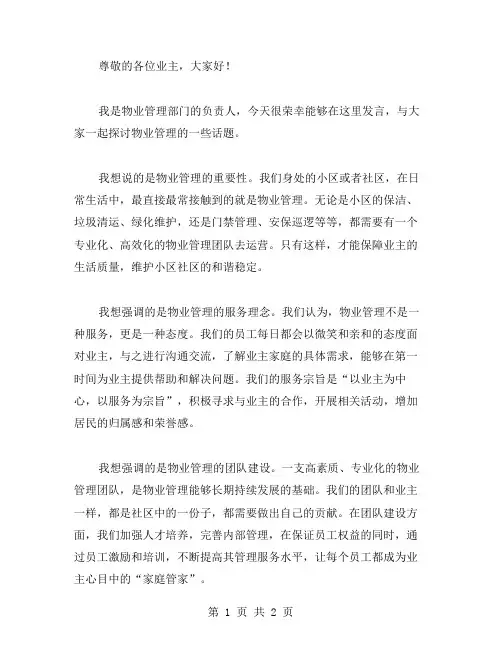 尊敬的各位业主，大家好！

我是物业管理部门的负责人，今天很荣幸能够在这里发言，与大家一起探讨物业管理的一些话题。

我想说的是物业管理的重要性。我们身处的小区或者社区，在日常生活中，最直接最常接触到的就是物业管理。无论是小区的保洁、垃圾清运、绿化维护，还是门禁管理、安保巡逻等等，都需要有一个专业化、高效化的物业管理团队去运营。只有这样，才能保障业主的生活质量，维护小区社区的和谐稳定。

我想强调的是物业管理的服务理念。我们认为，物业管理不是一种服务，更是一种态度。我们的员工每日都会以微笑和亲和的态度面对业主，与之进行沟通交流，了解业主家庭的具体需求，能够在第一时间为业主提供帮助和解决问题。我们的服务宗旨是“以业主为中心，以服务为宗旨”，积极寻求与业主的合作，开展相关活动，增加居民的归属感和荣誉感。

我想强调的是物业管理的团队建设。一支高素质、专业化的物业管理团队，是物业管理能够长期持续发展的基础。我们的团队和业主一样，都是社区中的一份子，都需要做出自己的贡献。在团队建设方面，我们加强人才培养，完善内部管理，在保证员工权益的同时，通过员工激励和培训，不断提高其管理服务水平，让每个员工都成为业主心目中的“家庭管家”。

第 1 页 共 2 页